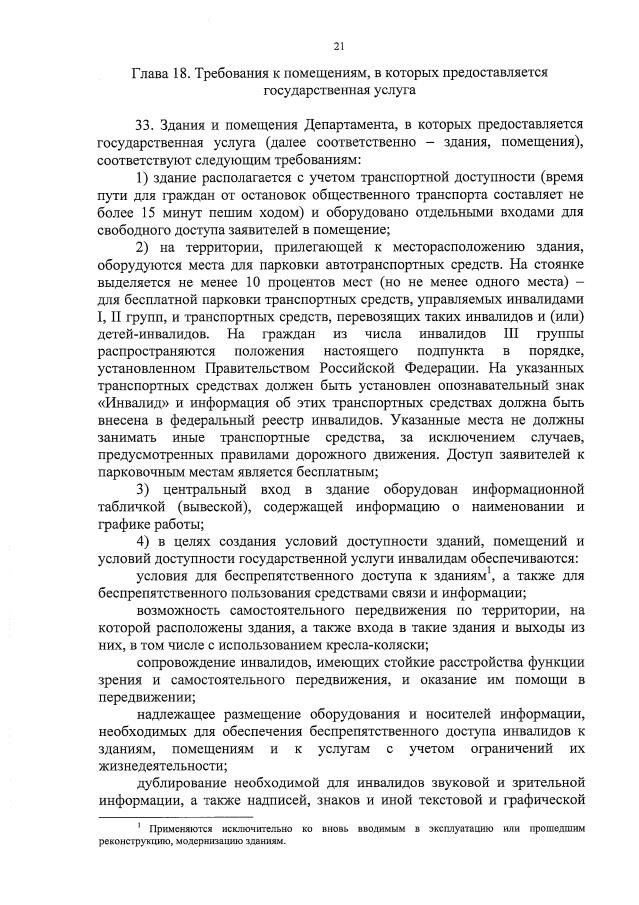 21

Глава 18. Требования к помещениям, в которых предоставляется государственная услуга

33. Здания и помещения Департамента, в которых предоставляется государственная услуга (далее соответственно – здания, помещения), соответствуют следующим требованиям:

1) здание располагается с учетом транспортной доступности (время пути для граждан от остановок общественного транспорта составляет не более 15 минут пешим ходом) и оборудовано отдельными входами для свободного доступа заявителей в помещение;

2) на территории, прилегающей к месторасположению здания, оборудуются места для парковки автотранспортных средств. На стоянке выделяется не менее 10 процентов мест (но не менее одного места) – для бесплатной парковки транспортных средств, управляемых инвалидами I, II групп, и транспортных средств, перевозящих таких инвалидов и (или) детей-инвалидов. На граждан из числа инвалидов III группы распространяются положения настоящего подпункта в порядке, установленном Правительством Российской Федерации. На указанных транспортных средствах должен быть установлен опознавательный знак «Инвалид» и информация об этих транспортных средствах должна быть внесена в федеральный реестр инвалидов. Указанные места не должны занимать иные транспортные средства, за исключением случаев, предусмотренных правилами дорожного движения. Доступ заявителей к парковочным местам является бесплатным;

3) центральный вход в здание оборудован информационной табличкой (вывеской), содержащей информацию о наименовании и графике работы;

4) в целях создания условий доступности зданий, помещений и условий доступности государственной услуги инвалидам обеспечиваются:

условия для беспрепятственного доступа к зданиям$^1$, а также для беспрепятственного пользования средствами связи и информации;

возможность самостоятельного передвижения по территории, на которой расположены здания, а также входа в такие здания и выходы из них, в том числе с использованием кресла-коляски;

сопровождение инвалидов, имеющих стойкие расстройства функции зрения и самостоятельного передвижения, и оказание им помощи в передвижении;

надлежащее размещение оборудования и носителей информации, необходимых для обеспечения беспрепятственного доступа инвалидов к зданиям, помещениям и к услугам с учетом ограничений их жизнедеятельности;

дублирование необходимой для инвалидов звуковой и зрительной информации, а также надписей, знаков и иной текстовой и графической

$^1$ Применяются исключительно ко вновь вводимым в эксплуатацию или прошедшим реконструкцию, модернизацию зданиям.